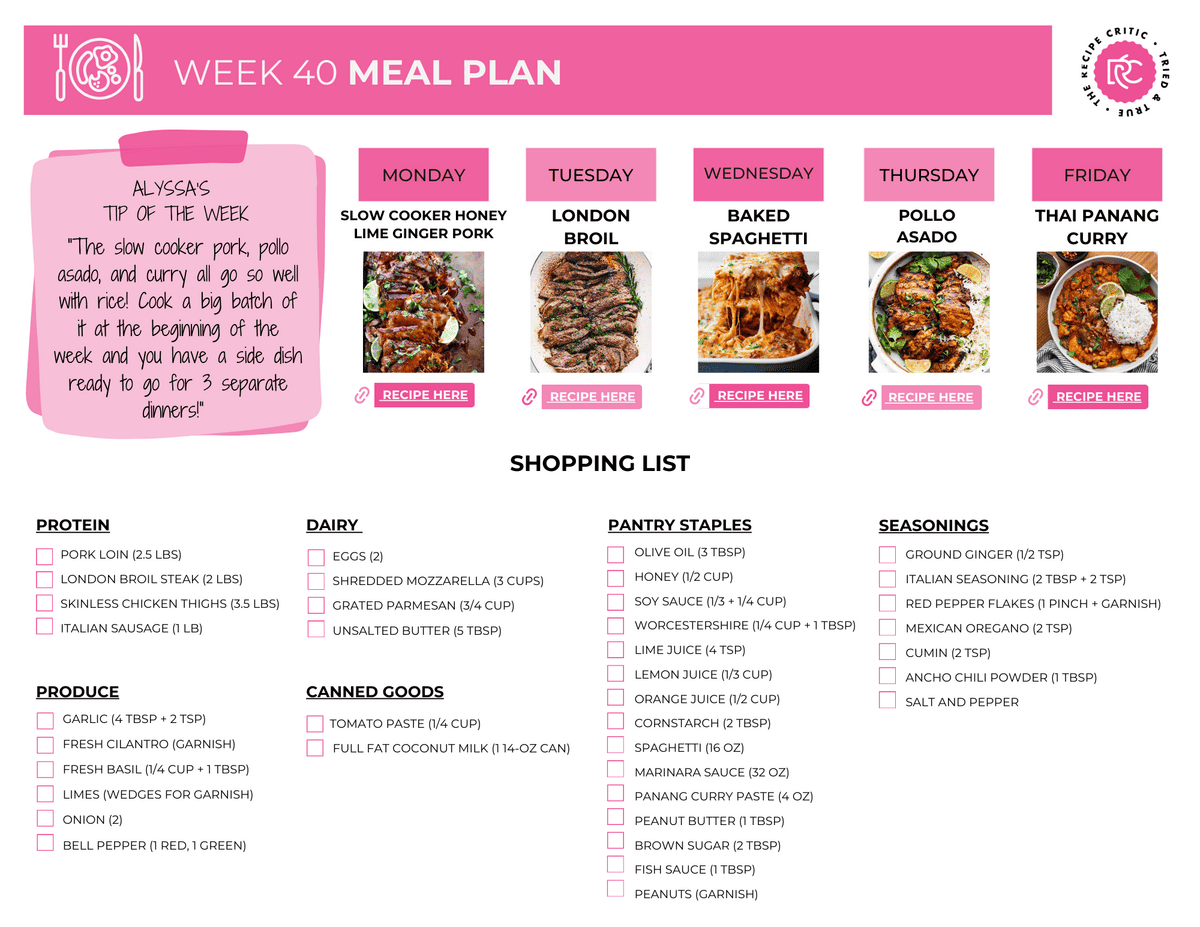 WEEK 40 MEAL PLAN

THE RECIPE CRITIC • TRIED & TRUE •
RC

ALYSSA'S
TIP OF THE WEEK
"The slow cooker pork, pollo asado, and curry all go so well with rice! Cook a big batch of it at the beginning of the week and you have a side dish ready to go for 3 separate dinners!"

MONDAY
SLOW COOKER HONEY LIME GINGER PORK
RECIPE HERE

TUESDAY
LONDON BROIL
RECIPE HERE

WEDNESDAY
BAKED SPAGHETTI
RECIPE HERE

THURSDAY
POLLO ASADO
RECIPE HERE

FRIDAY
THAI PANANG CURRY
RECIPE HERE

SHOPPING LIST

PROTEIN
PORK LOIN (2.5 LBS)
LONDON BROIL STEAK (2 LBS)
SKINLESS CHICKEN THIGHS (3.5 LBS)
ITALIAN SAUSAGE (1 LB)

PRODUCE
GARLIC (4 TBSP + 2 TSP)
FRESH CILANTRO (GARNISH)
FRESH BASIL (1/4 CUP + 1 TBSP)
LIMES (WEDGES FOR GARNISH)
ONION (2)
BELL PEPPER (1 RED, 1 GREEN)

DAIRY
EGGS (2)
SHREDDED MOZZARELLA (3 CUPS)
GRATED PARMESAN (3/4 CUP)
UNSALTED BUTTER (5 TBSP)

CANNED GOODS
TOMATO PASTE (1/4 CUP)
FULL FAT COCONUT MILK (1 14-OZ CAN)

PANTRY STAPLES
OLIVE OIL (3 TBSP)
HONEY (1/2 CUP)
SOY SAUCE (1/3 + 1/4 CUP)
WORCESTERSHIRE (1/4 CUP + 1 TBSP)
LIME JUICE (4 TSP)
LEMON JUICE (1/3 CUP)
ORANGE JUICE (1/2 CUP)
CORNSTARCH (2 TBSP)
SPAGHETTI (16 OZ)
MARINARA SAUCE (32 OZ)
PANANG CURRY PASTE (4 OZ)
PEANUT BUTTER (1 TBSP)
BROWN SUGAR (2 TBSP)
FISH SAUCE (1 TBSP)
PEANUTS (GARNISH)

SEASONINGS
GROUND GINGER (1/2 TSP)
ITALIAN SEASONING (2 TBSP + 2 TSP)
RED PEPPER FLAKES (1 PINCH + GARNISH)
MEXICAN OREGANO (2 TSP)
CUMIN (2 TSP)
ANCHO CHILI POWDER (1 TBSP)
SALT AND PEPPER